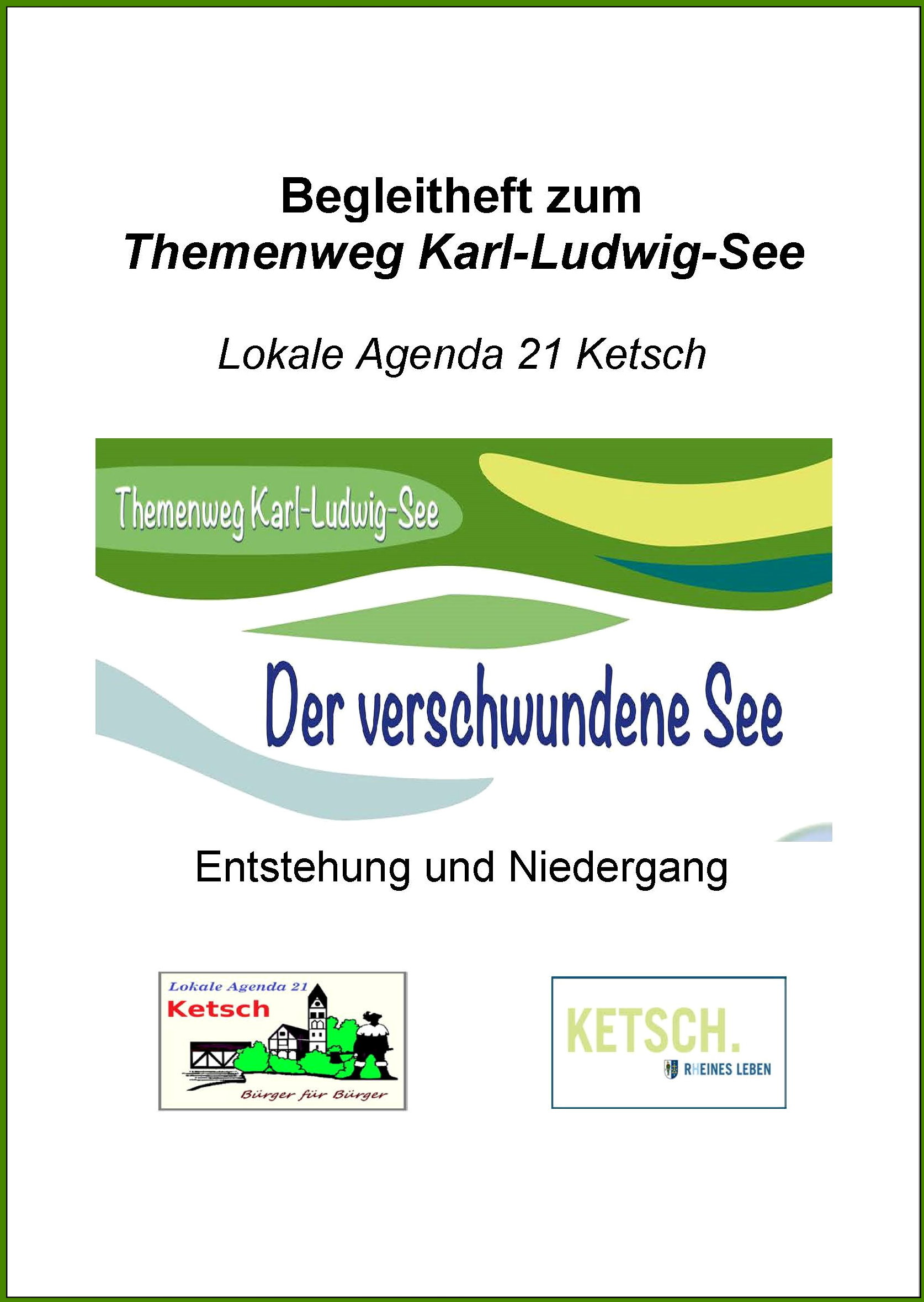 Begleitheft zum
Themenweg Karl-Ludwig-See

Lokale Agenda 21 Ketsch

Themenweg Karl-Ludwig-See

Der verschwundene See

Entstehung und Niedergang

Lokale Agenda 21
Ketsch
Bürger für Bürger

KETSCH.
RHEINES LEBEN